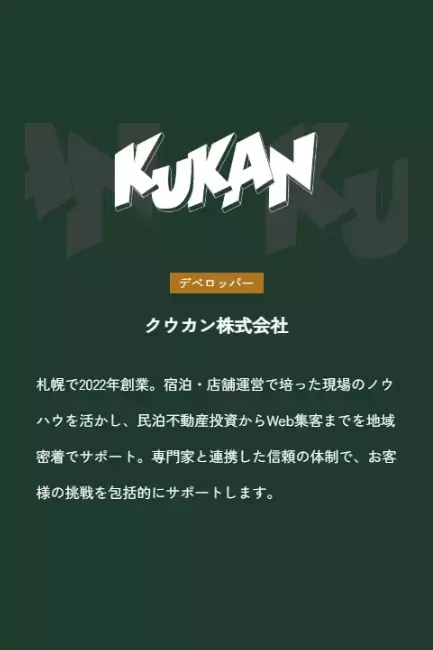 KUKAN

デベロッパー

クウカン株式会社

札幌で2022年創業。宿泊・店舗運営で培った現場のノウハウを活かし、民泊不動産投資からWeb集客までを地域密着でサポート。専門家と連携した信頼の体制で、お客様の挑戦を包括的にサポートします。